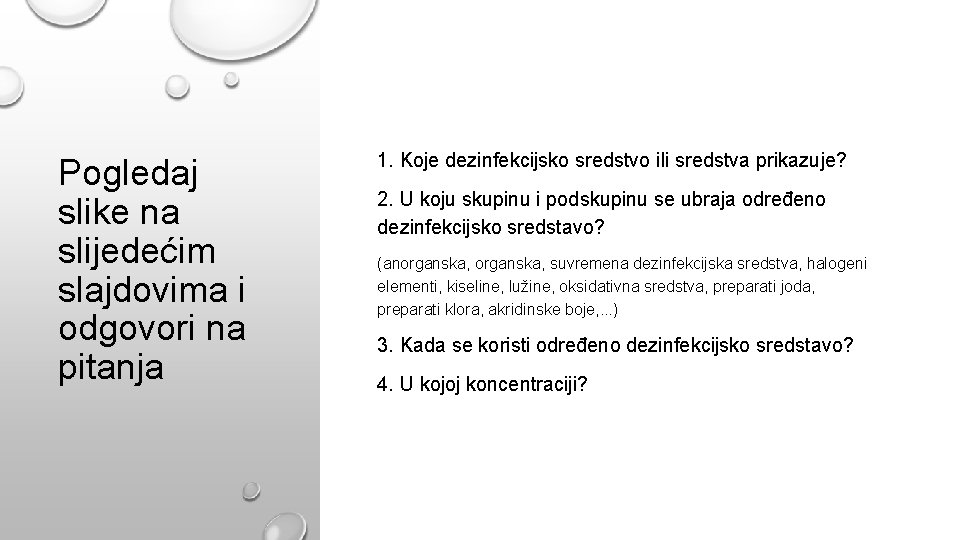 Pogledaj slike na slijedećim slajdovima i odgovori na pitanja

1. Koje dezinfekcijsko sredstvo ili sredstva prikazuje?

2. U koju skupinu i podskupinu se ubraja određeno dezinfekcijsko sredstavo?

(anorganska, organska, suvremena dezinfekcijska sredstva, halogeni elementi, kiseline, lužine, oksidativna sredstva, preparati joda, preparati klora, akridinske boje,...)

3. Kada se koristi određeno dezinfekcijsko sredstavo?

4. U kojoj koncentraciji?